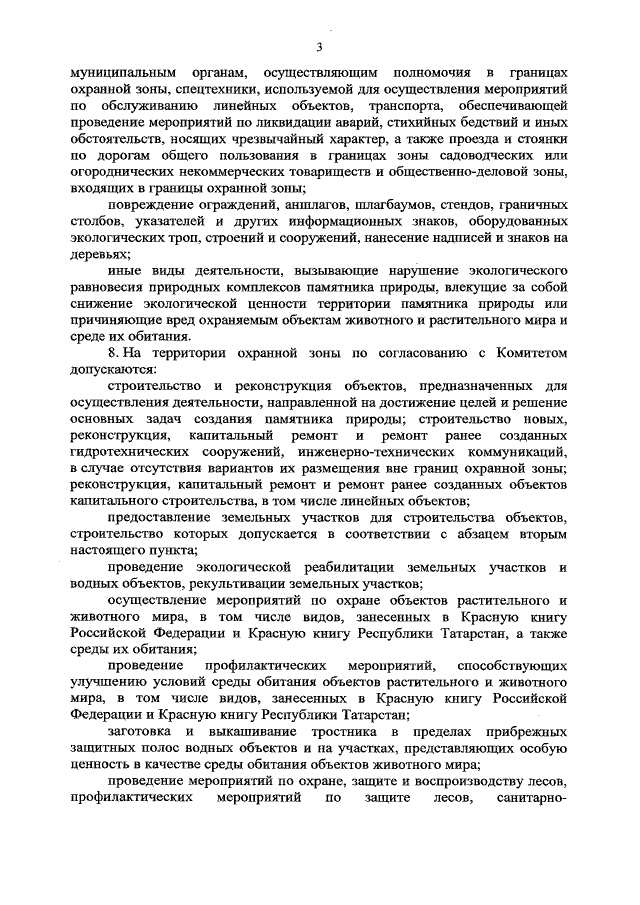 3

муниципальным органам, осуществляющим полномочия в границах охранной зоны, спецтехники, используемой для осуществления мероприятий по обслуживанию линейных объектов, транспорта, обеспечивающей проведение мероприятий по ликвидации аварий, стихийных бедствий и иных обстоятельств, носящих чрезвычайный характер, а также проезда и стоянки по дорогам общего пользования в границах зоны садоводческих или огороднических некоммерческих товариществ и общественно-деловой зоны, входящих в границы охранной зоны;

повреждение ограждений, аншлагов, шлагбаумов, стендов, граничных столбов, указателей и других информационных знаков, оборудованных экологических троп, строений и сооружений, нанесение надписей и знаков на деревьях;

иные виды деятельности, вызывающие нарушение экологического равновесия природных комплексов памятника природы, влекущие за собой снижение экологической ценности территории памятника природы или причиняющие вред охраняемым объектам животного и растительного мира и среде их обитания.

8. На территории охранной зоны по согласованию с Комитетом допускаются:

строительство и реконструкция объектов, предназначенных для осуществления деятельности, направленной на достижение целей и решение основных задач создания памятника природы; строительство новых, реконструкция, капитальный ремонт и ремонт ранее созданных гидротехнических сооружений, инженерно-технических коммуникаций, в случае отсутствия вариантов их размещения вне границ охранной зоны; реконструкция, капитальный ремонт и ремонт ранее созданных объектов капитального строительства, в том числе линейных объектов;

предоставление земельных участков для строительства объектов, строительство которых допускается в соответствии с абзацем вторым настоящего пункта;

проведение экологической реабилитации земельных участков и водных объектов, рекультивации земельных участков;

осуществление мероприятий по охране объектов растительного и животного мира, в том числе видов, занесенных в Красную книгу Российской Федерации и Красную книгу Республики Татарстан, а также среды их обитания;

проведение профилактических мероприятий, способствующих улучшению условий среды обитания объектов растительного и животного мира, в том числе видов, занесенных в Красную книгу Российской Федерации и Красную книгу Республики Татарстан;

заготовка и выкашивание тростника в пределах прибрежных защитных полос водных объектов и на участках, представляющих особую ценность в качестве среды обитания объектов животного мира;

проведение мероприятий по охране, защите и воспроизводству лесов, профилактических мероприятий по защите лесов, санитарно-